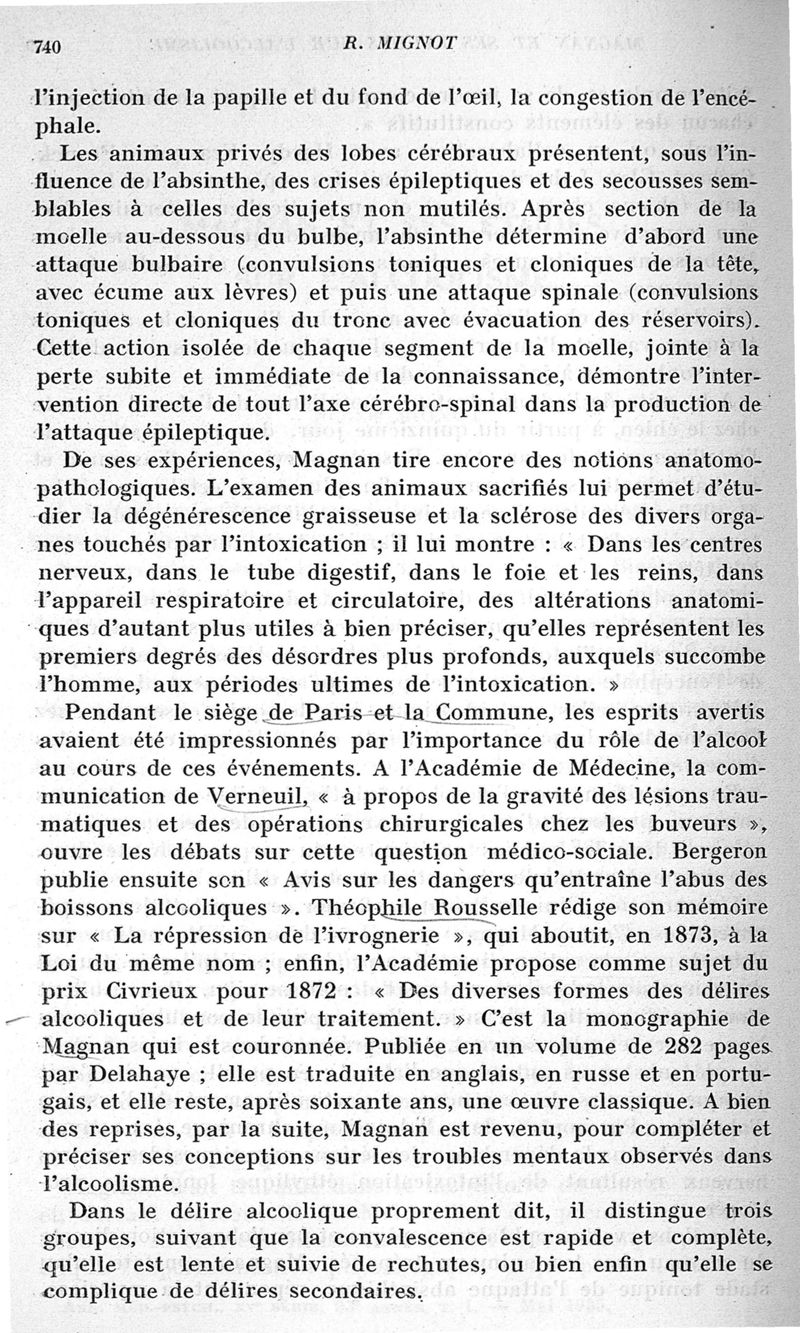 740 R. MIGNOT

l'injection de la papille et du fond de l'œil, la congestion de l'encéphale.

Les animaux privés des lobes cérébraux présentent, sous l'influence de l'absinthe, des crises épileptiques et des secousses semblables à celles des sujets non mutilés. Après section de la moelle au-dessous du bulbe, l'absinthe détermine d'abord une attaque bulbaire (convulsions toniques et cloniques de la tête, avec écume aux lèvres) et puis une attaque spinale (convulsions toniques et cloniques du tronc avec évacuation des réservoirs). Cette action isolée de chaque segment de la moelle, jointe à la perte subite et immédiate de la connaissance, démontre l'intervention directe de tout l'axe cérébro-spinal dans la production de l'attaque épileptique.

De ses expériences, Magnan tire encore des notions anatomo-pathologiques. L'examen des animaux sacrifiés lui permet d'étudier la dégénérescence graisseuse et la sclérose des divers organes touchés par l'intoxication ; il lui montre : « Dans les centres nerveux, dans le tube digestif, dans le foie et les reins, dans l'appareil respiratoire et circulatoire, des altérations anatomiques d'autant plus utiles à bien préciser, qu'elles représentent les premiers degrés des désordres plus profonds, auxquels succombe l'homme, aux périodes ultimes de l'intoxication. »

Pendant le siège de Paris et la Commune, les esprits avertis avaient été impressionnés par l'importance du rôle de l'alcool au cours de ces événements. A l'Académie de Médecine, la communication de Verneuil, « à propos de la gravité des lésions traumatiques et des opérations chirurgicales chez les buveurs », ouvre les débats sur cette question médico-sociale. Bergeron publie ensuite son « Avis sur les dangers qu'entraîne l'abus des boissons alcooliques ». Théophile Rousselle rédige son mémoire sur « La répression de l'ivrognerie », qui aboutit, en 1873, à la Loi du même nom ; enfin, l'Académie propose comme sujet du prix Civrieux pour 1872 : « Des diverses formes des délires alcooliques et de leur traitement. » C'est la monographie de Magnan qui est couronnée. Publiée en un volume de 282 pages par Delahaye ; elle est traduite en anglais, en russe et en portugais, et elle reste, après soixante ans, une œuvre classique. A bien des reprises, par la suite, Magnan est revenu, pour compléter et préciser ses conceptions sur les troubles mentaux observés dans l'alcoolisme.

Dans le délire alcoolique proprement dit, il distingue trois groupes, suivant que la convalescence est rapide et complète, qu'elle est lente et suivie de rechutes, ou bien enfin qu'elle se complique de délires secondaires.